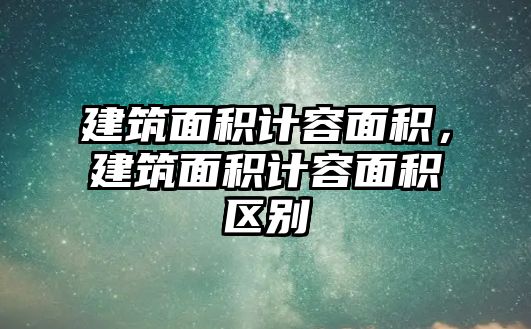 建筑面积计容面积，建筑面积计容面积区别